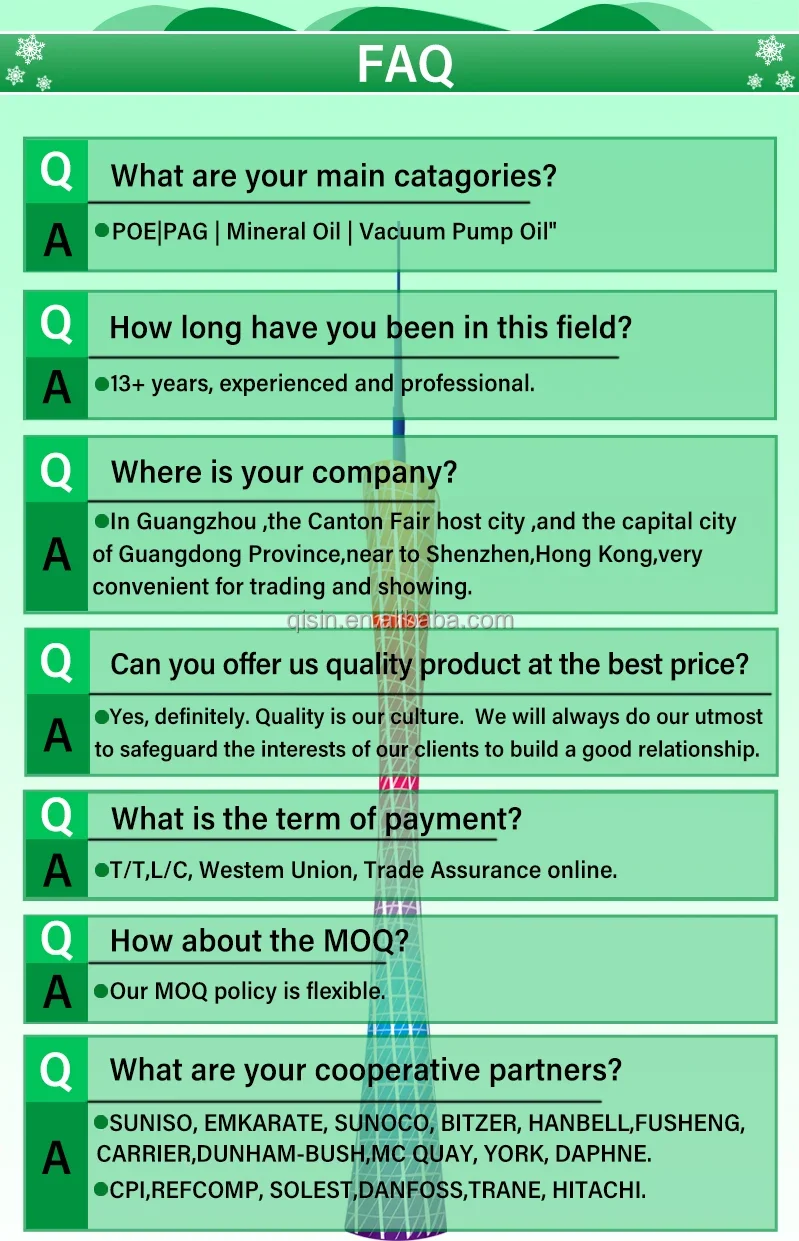 FAQ

Q
What are your main catagories?
A
●POE|PAG | Mineral Oil | Vacuum Pump Oil"

Q
How long have you been in this field?
A
●13+ years, experienced and professional.

Q
Where is your company?
A
●In Guangzhou ,the Canton Fair host city ,and the capital city of Guangdong Province,near to Shenzhen,Hong Kong,very convenient for trading and showing.

qisin.en.alibaba.com

Q
Can you offer us quality product at the best price?
A
●Yes, definitely. Quality is our culture. We will always do our utmost to safeguard the interests of our clients to build a good relationship.

Q
What is the term of payment?
A
●T/T,L/C, Westem Union, Trade Assurance online.

Q
How about the MOQ?
A
●Our MOQ policy is flexible.

Q
What are your cooperative partners?
A
●SUNISO, EMKARATE, SUNOCO, BITZER, HANBELL,FUSHENG, CARRIER,DUNHAM-BUSH,MC QUAY, YORK, DAPHNE.
●CPI,REFCOMP, SOLEST,DANFOSS,TRANE, HITACHI.